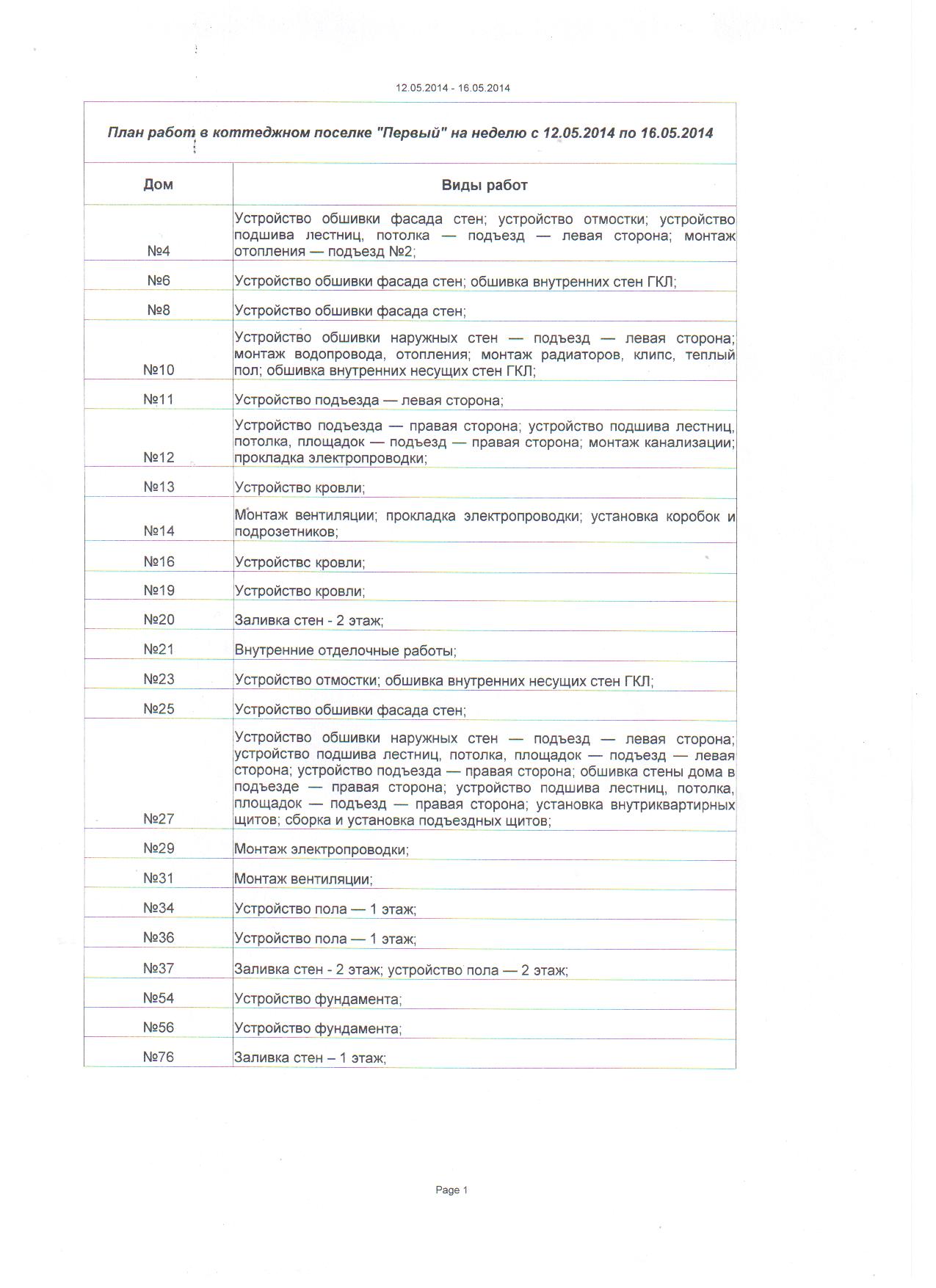 12.05.2014 - 16.05.2014

План работ в коттеджном поселке "Первый" на неделю с 12.05.2014 по 16.05.2014

| Дом | Виды работ |
|---|---|
| №4 | Устройство обшивки фасада стен; устройство отмостки; устройство подшива лестниц, потолка — подъезд — левая сторона; монтаж отопления — подъезд №2; |
| №6 | Устройство обшивки фасада стен; обшивка внутренних стен ГКЛ; |
| №8 | Устройство обшивки фасада стен; |
| №10 | Устройство обшивки наружных стен — подъезд — левая сторона; монтаж водопровода, отопления; монтаж радиаторов, клипс, теплый пол; обшивка внутренних несущих стен ГКЛ; |
| №11 | Устройство подъезда — левая сторона; |
| №12 | Устройство подъезда — правая сторона; устройство подшива лестниц, потолка, площадок — подъезд — правая сторона; монтаж канализации; прокладка электропроводки; |
| №13 | Устройство кровли; |
| №14 | Монтаж вентиляции; прокладка электропроводки; установка коробок и подрозетников; |
| №16 | Устройствс кровли; |
| №19 | Устройство кровли; |
| №20 | Заливка стен - 2 этаж; |
| №21 | Внутренние отделочные работы; |
| №23 | Устройство отмостки; обшивка внутренних несущих стен ГКЛ; |
| №25 | Устройство обшивки фасада стен; |
| №27 | Устройство обшивки наружных стен — подъезд — левая сторона; устройство подшива лестниц, потолка, площадок — подъезд — левая сторона; устройство подъезда — правая сторона; обшивка стены дома в подъезде — правая сторона; устройство подшива лестниц, потолка, площадок — подъезд — правая сторона; установка внутриквартирных щитов; сборка и установка подъездных щитов; |
| №29 | Монтаж электропроводки; |
| №31 | Монтаж вентиляции; |
| №34 | Устройство пола — 1 этаж; |
| №36 | Устройство пола — 1 этаж; |
| №37 | Заливка стен - 2 этаж; устройство пола — 2 этаж; |
| №54 | Устройство фундамента; |
| №56 | Устройство фундамента; |
| №76 | Заливка стен – 1 этаж; |

Page 1